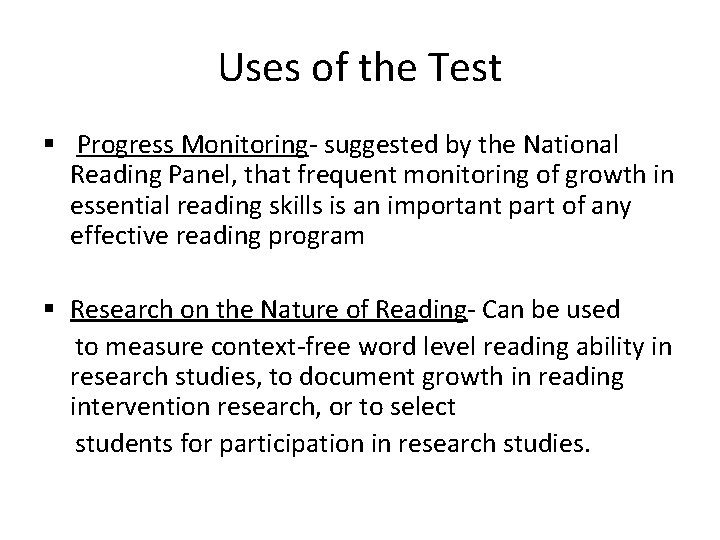 Uses of the Test

▪ Progress Monitoring- suggested by the National Reading Panel, that frequent monitoring of growth in essential reading skills is an important part of any effective reading program

▪ Research on the Nature of Reading- Can be used to measure context-free word level reading ability in research studies, to document growth in reading intervention research, or to select students for participation in research studies.